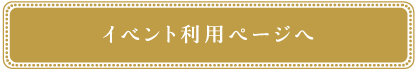 イベント利用ページへ